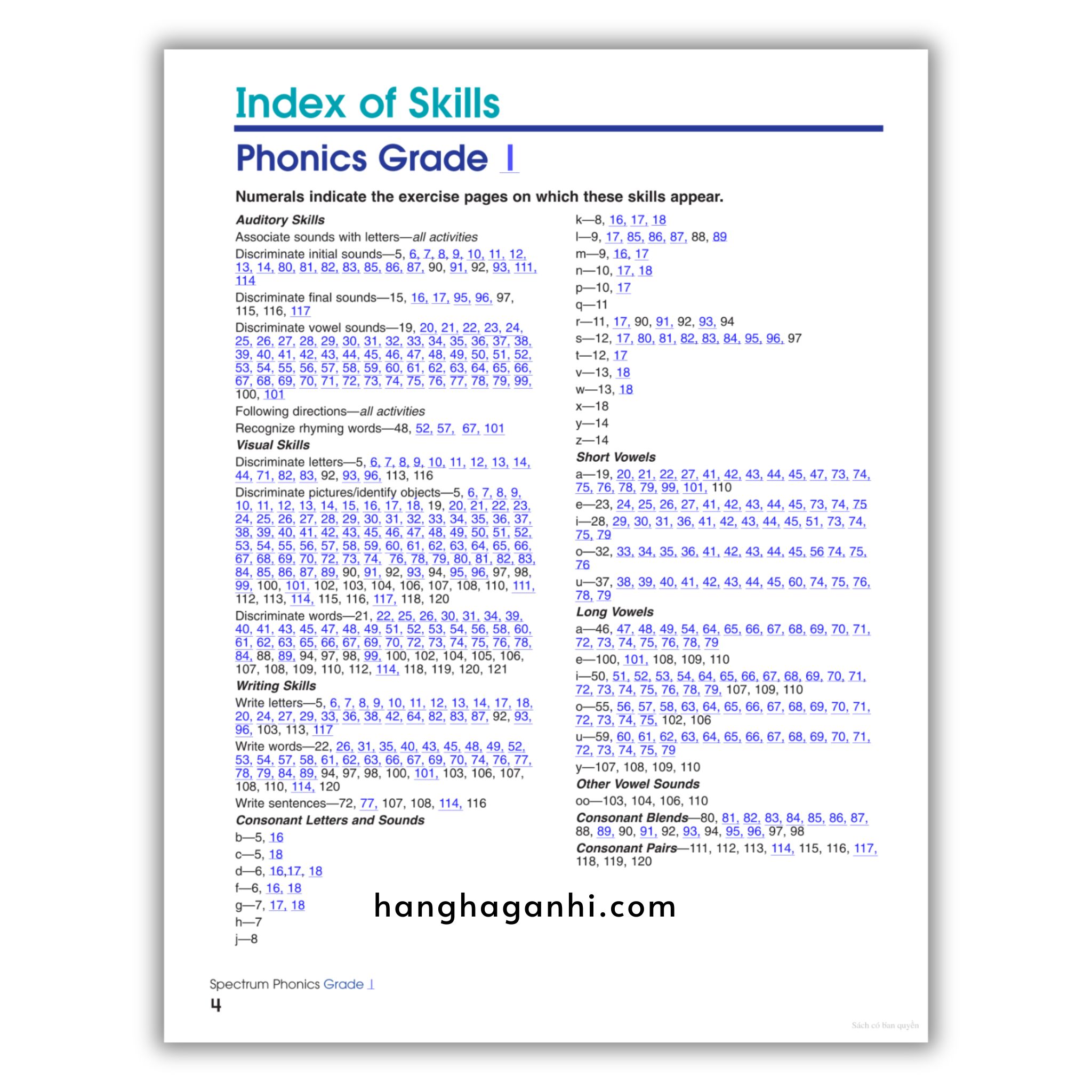 Index of Skills

Phonics Grade 1

Numerals indicate the exercise pages on which these skills appear.

Auditory Skills

Associate sounds with letters—all activities

Discriminate initial sounds—5, 6, 7, 8, 9, 10, 11, 12, 13, 14, 80, 81, 82, 83, 85, 86, 87, 90, 91, 92, 93, 111, 114

Discriminate final sounds—15, 16, 17, 95, 96, 97, 115, 116, 117

Discriminate vowel sounds—19, 20, 21, 22, 23, 24, 25, 26, 27, 28, 29, 30, 31, 32, 33, 34, 35, 36, 37, 38, 39, 40, 41, 42, 43, 44, 45, 46, 47, 48, 49, 50, 51, 52, 53, 54, 55, 56, 57, 58, 59, 60, 61, 62, 63, 64, 65, 66, 67, 68, 69, 70, 71, 72, 73, 74, 75, 76, 77, 78, 79, 99, 100, 101

Following directions—all activities

Recognize rhyming words—48, 52, 57, 67, 101

Visual Skills

Discriminate letters—5, 6, 7, 8, 9, 10, 11, 12, 13, 14, 44, 71, 82, 83, 92, 93, 96, 113, 116

Discriminate pictures/identify objects—5, 6, 7, 8, 9, 10, 11, 12, 13, 14, 15, 16, 17, 18, 19, 20, 21, 22, 23, 24, 25, 26, 27, 28, 29, 30, 31, 32, 33, 34, 35, 36, 37, 38, 39, 40, 41, 42, 43, 45, 46, 47, 48, 49, 50, 51, 52, 53, 54, 55, 56, 57, 58, 59, 60, 61, 62, 63, 64, 65, 66, 67, 68, 69, 70, 72, 73, 74, 76, 78, 79, 80, 81, 82, 83, 84, 85, 86, 87, 89, 90, 91, 92, 93, 94, 95, 96, 97, 98, 99, 100, 101, 102, 103, 104, 106, 107, 108, 110, 111, 112, 113, 114, 115, 116, 117, 118, 120

Discriminate words—21, 22, 25, 26, 30, 31, 34, 39, 40, 41, 43, 45, 47, 48, 49, 51, 52, 53, 54, 56, 58, 60, 61, 62, 63, 65, 66, 67, 69, 70, 72, 73, 74, 75, 76, 78, 84, 88, 89, 94, 97, 98, 99, 100, 102, 104, 105, 106, 107, 108, 109, 110, 112, 114, 118, 119, 120, 121

Writing Skills

Write letters—5, 6, 7, 8, 9, 10, 11, 12, 13, 14, 17, 18, 20, 24, 27, 29, 33, 36, 38, 42, 64, 82, 83, 87, 92, 93, 96, 103, 113, 117

Write words—22, 26, 31, 35, 40, 43, 45, 48, 49, 52, 53, 54, 57, 58, 61, 62, 63, 66, 67, 69, 70, 74, 76, 77, 78, 79, 84, 89, 94, 97, 98, 100, 101, 103, 106, 107, 108, 110, 114, 120

Write sentences—72, 77, 107, 108, 114, 116

Consonant Letters and Sounds

b—5, 16

c—5, 18

d—6, 16,17, 18

f—6, 16, 18

g—7, 17, 18

h—7

j—8

k—8, 16, 17, 18

l—9, 17, 85, 86, 87, 88, 89

m—9, 16, 17

n—10, 17, 18

p—10, 17

q—11

r—11, 17, 90, 91, 92, 93, 94

s—12, 17, 80, 81, 82, 83, 84, 95, 96, 97

t—12, 17

v—13, 18

w—13, 18

x—18

y—14

z—14

Short Vowels

a—19, 20, 21, 22, 27, 41, 42, 43, 44, 45, 47, 73, 74, 75, 76, 78, 79, 99, 101, 110

e—23, 24, 25, 26, 27, 41, 42, 43, 44, 45, 73, 74, 75

i—28, 29, 30, 31, 36, 41, 42, 43, 44, 45, 51, 73, 74, 75, 79

o—32, 33, 34, 35, 36, 41, 42, 43, 44, 45, 56 74, 75, 76

u—37, 38, 39, 40, 41, 42, 43, 44, 45, 60, 74, 75, 76, 78, 79

Long Vowels

a—46, 47, 48, 49, 54, 64, 65, 66, 67, 68, 69, 70, 71, 72, 73, 74, 75, 76, 78, 79

e—100, 101, 108, 109, 110

i—50, 51, 52, 53, 54, 64, 65, 66, 67, 68, 69, 70, 71, 72, 73, 74, 75, 76, 78, 79, 107, 109, 110

o—55, 56, 57, 58, 63, 64, 65, 66, 67, 68, 69, 70, 71, 72, 73, 74, 75, 102, 106

u—59, 60, 61, 62, 63, 64, 65, 66, 67, 68, 69, 70, 71, 72, 73, 74, 75, 79

y—107, 108, 109, 110

Other Vowel Sounds

oo—103, 104, 106, 110

Consonant Blends—80, 81, 82, 83, 84, 85, 86, 87, 88, 89, 90, 91, 92, 93, 94, 95, 96, 97, 98

Consonant Pairs—111, 112, 113, 114, 115, 116, 117, 118, 119, 120

Spectrum Phonics Grade 1
4

Sách có bản quyền

hanghaganhi.com